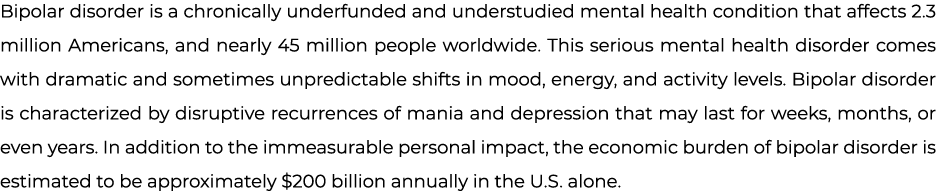 Bipolar disorder is a chronically underfunded and understudied mental health condition that affects 2.3 million Americans, and nearly 45 million people worldwide. This serious mental health disorder comes with dramatic and sometimes unpredictable shifts in mood, energy, and activity levels. Bipolar disorder is characterized by disruptive recurrences of mania and depression that may last for weeks, months, or even years. In addition to the immeasurable personal impact, the economic burden of bipolar disorder is estimated to be approximately \$200 billion annually in the U.S. alone.